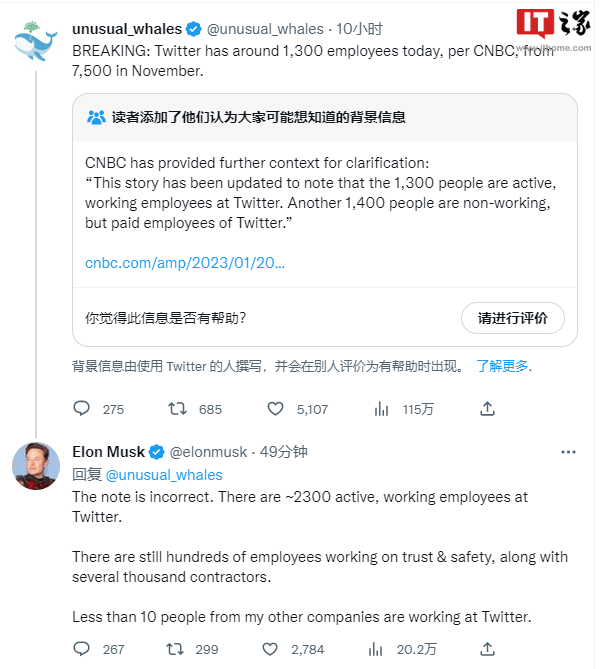 unusual_whales @unusual_whales · 10小时

IT之家 www.ithome.com

BREAKING: Twitter has around 1,300 employees today, per CNBC, from 7,500 in November.

读者添加了他们认为大家可能想知道的背景信息

CNBC has provided further context for clarification:
“This story has been updated to note that the 1,300 people are active, working employees at Twitter. Another 1,400 people are non-working, but paid employees of Twitter.”

cnbc.com/amp/2023/01/20…

你觉得此信息是否有帮助？

请进行评价

背景信息由使用 Twitter 的人撰写，并会在别人评价为有帮助时出现。 了解更多.

275 685 5,107 115万

Elon Musk @elonmusk · 49分钟

回复 @unusual_whales

The note is incorrect. There are ~2300 active, working employees at Twitter.

There are still hundreds of employees working on trust & safety, along with several thousand contractors.

Less than 10 people from my other companies are working at Twitter.

267 299 2,784 20.2万